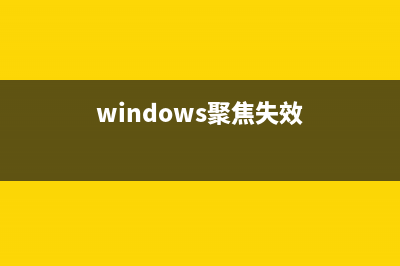 windows聚焦失效